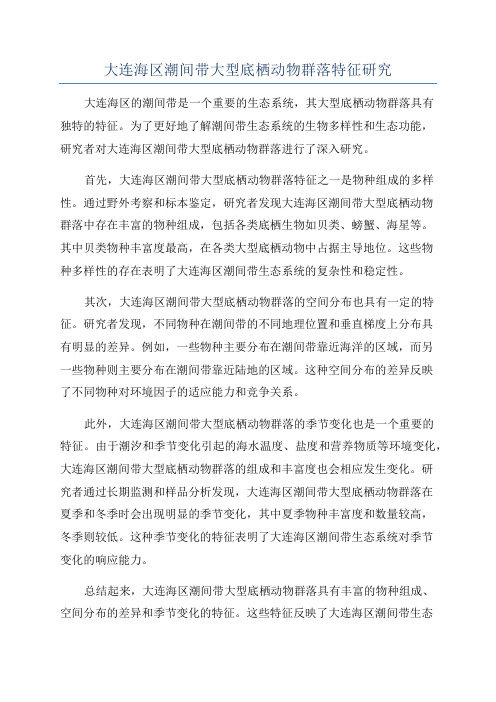 大连海区潮间带大型底栖动物群落特征研究

大连海区的潮间带是一个重要的生态系统，其大型底栖动物群落具有独特的特征。为了更好地了解潮间带生态系统的生物多样性和生态功能，研究者对大连海区潮间带大型底栖动物群落进行了深入研究。

首先，大连海区潮间带大型底栖动物群落特征之一是物种组成的多样性。通过野外考察和标本鉴定，研究者发现大连海区潮间带大型底栖动物群落中存在丰富的物种组成，包括各类底栖生物如贝类、螃蟹、海星等。其中贝类物种丰富度最高，在各类大型底栖动物中占据主导地位。这些物种多样性的存在表明了大连海区潮间带生态系统的复杂性和稳定性。

其次，大连海区潮间带大型底栖动物群落的空间分布也具有一定的特征。研究者发现，不同物种在潮间带的不同地理位置和垂直梯度上分布具有明显的差异。例如，一些物种主要分布在潮间带靠近海洋的区域，而另一些物种则主要分布在潮间带靠近陆地的区域。这种空间分布的差异反映了不同物种对环境因子的适应能力和竞争关系。

此外，大连海区潮间带大型底栖动物群落的季节变化也是一个重要的特征。由于潮汐和季节变化引起的海水温度、盐度和营养物质等环境变化，大连海区潮间带大型底栖动物群落的组成和丰富度也会相应发生变化。研究者通过长期监测和样品分析发现，大连海区潮间带大型底栖动物群落在夏季和冬季时会出现明显的季节变化，其中夏季物种丰富度和数量较高，冬季则较低。这种季节变化的特征表明了大连海区潮间带生态系统对季节变化的响应能力。

总结起来，大连海区潮间带大型底栖动物群落具有丰富的物种组成、空间分布的差异和季节变化的特征。这些特征反映了大连海区潮间带生态